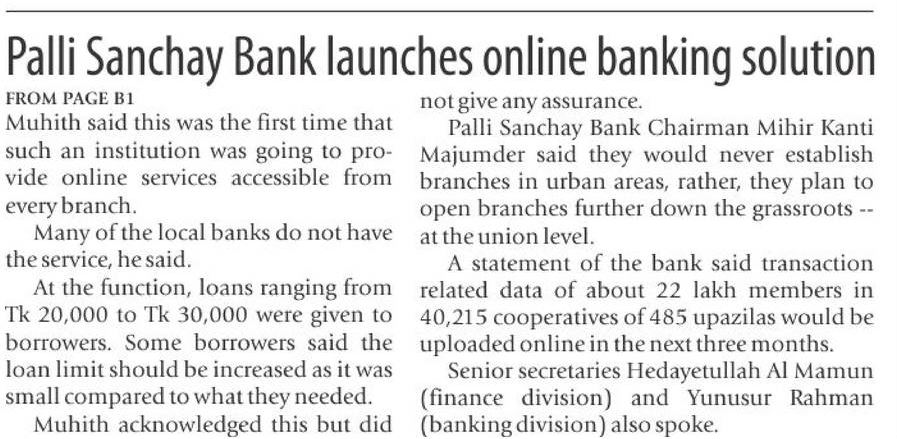 Palli Sanchay Bank launches online banking solution

FROM PAGE B1

Muhith said this was the first time that such an institution was going to provide online services accessible from every branch.

Many of the local banks do not have the service, he said.

At the function, loans ranging from Tk 20,000 to Tk 30,000 were given to borrowers. Some borrowers said the loan limit should be increased as it was small compared to what they needed.

Muhith acknowledged this but did not give any assurance.

Palli Sanchay Bank Chairman Mihir Kanti Majumder said they would never establish branches in urban areas, rather, they plan to open branches further down the grassroots -- at the union level.

A statement of the bank said transaction related data of about 22 lakh members in 40,215 cooperatives of 485 upazilas would be uploaded online in the next three months.

Senior secretaries Hedayetullah Al Mamun (finance division) and Yunusur Rahman (banking division) also spoke.